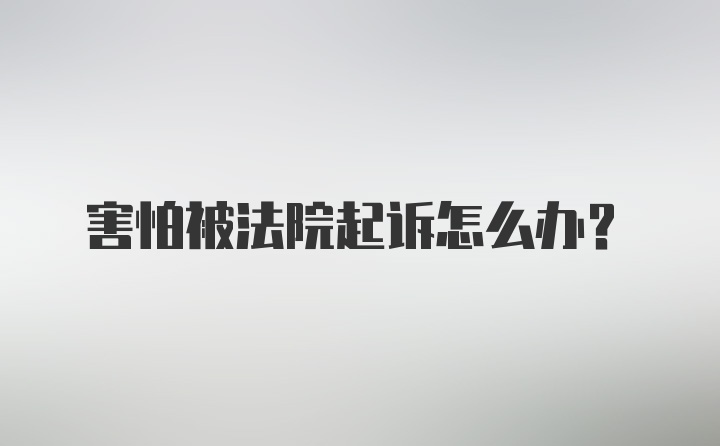 害怕被法院起诉怎么办？